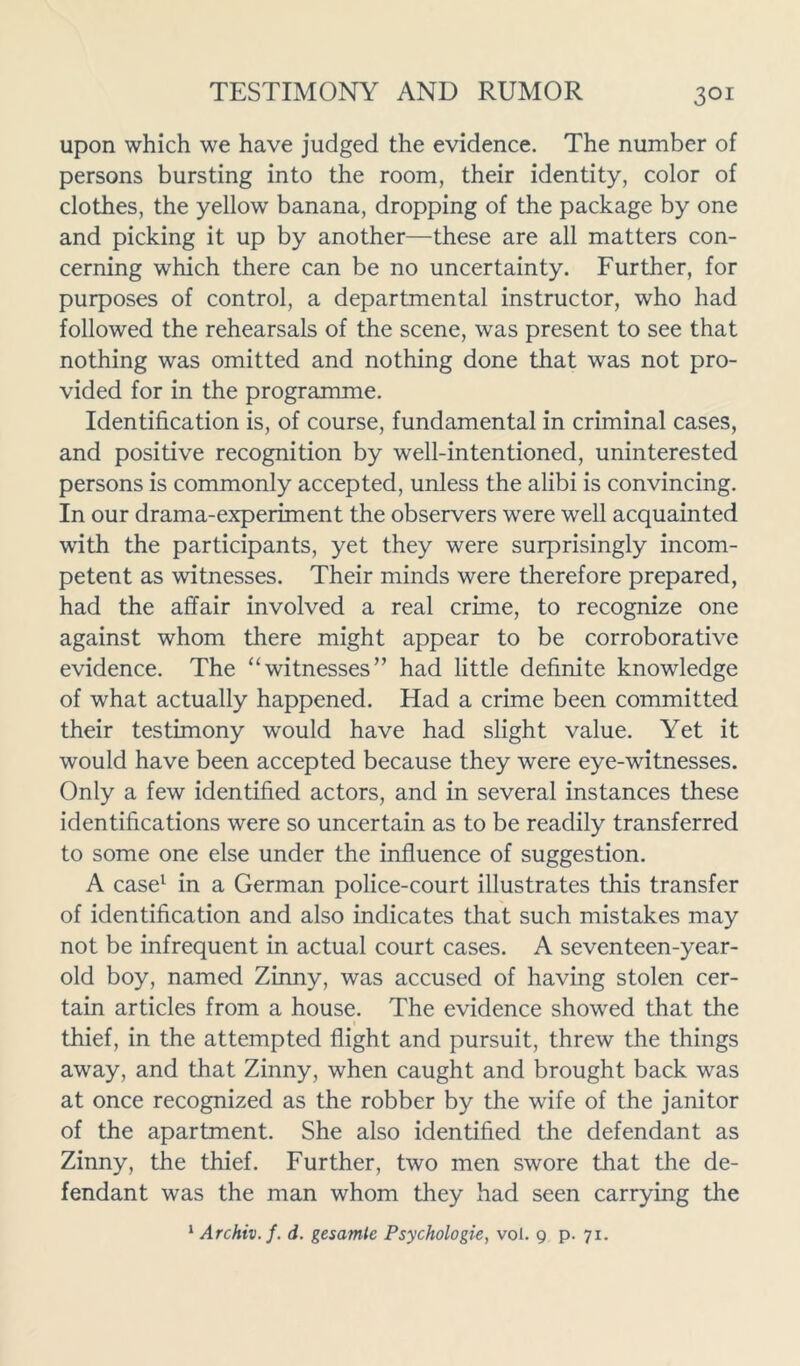 TESTIMONY AND RUMOR 301

upon which we have judged the evidence. The number of persons bursting into the room, their identity, color of clothes, the yellow banana, dropping of the package by one and picking it up by another—these are all matters concerning which there can be no uncertainty. Further, for purposes of control, a departmental instructor, who had followed the rehearsals of the scene, was present to see that nothing was omitted and nothing done that was not provided for in the programme.

Identification is, of course, fundamental in criminal cases, and positive recognition by well-intentioned, uninterested persons is commonly accepted, unless the alibi is convincing. In our drama-experiment the observers were well acquainted with the participants, yet they were surprisingly incompetent as witnesses. Their minds were therefore prepared, had the affair involved a real crime, to recognize one against whom there might appear to be corroborative evidence. The "witnesses" had little definite knowledge of what actually happened. Had a crime been committed their testimony would have had slight value. Yet it would have been accepted because they were eye-witnesses. Only a few identified actors, and in several instances these identifications were so uncertain as to be readily transferred to some one else under the influence of suggestion.

A case$^1$ in a German police-court illustrates this transfer of identification and also indicates that such mistakes may not be infrequent in actual court cases. A seventeen-year-old boy, named Zinny, was accused of having stolen certain articles from a house. The evidence showed that the thief, in the attempted flight and pursuit, threw the things away, and that Zinny, when caught and brought back was at once recognized as the robber by the wife of the janitor of the apartment. She also identified the defendant as Zinny, the thief. Further, two men swore that the defendant was the man whom they had seen carrying the

$^1$ Archiv. f. d. gesamte Psychologie, vol. 9 p. 71.